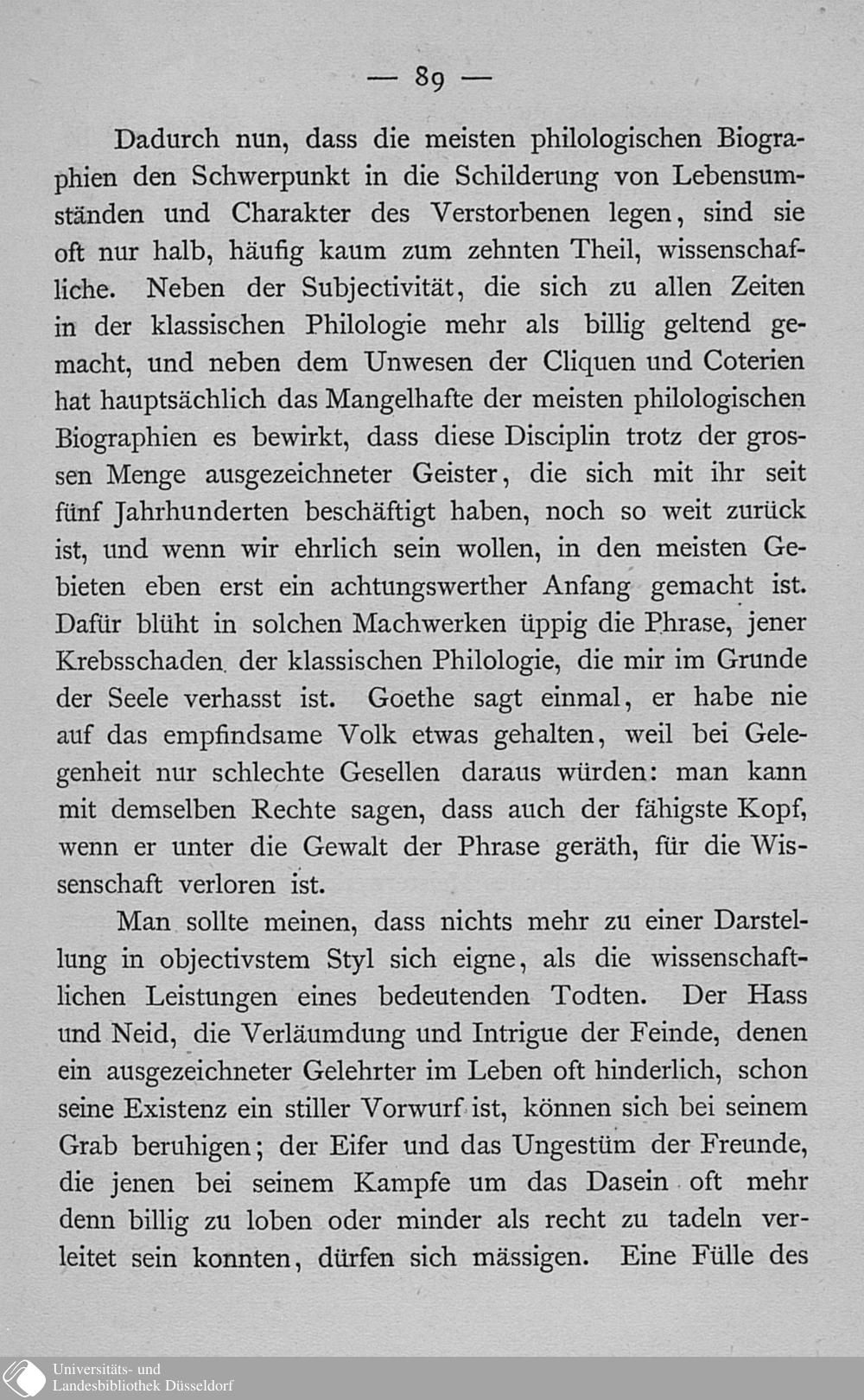 — 89 —

Dadurch nun, dass die meisten philologischen Biographien den Schwerpunkt in die Schilderung von Lebensumständen und Charakter des Verstorbenen legen, sind sie oft nur halb, häufig kaum zum zehnten Theil, wissenschafliche. Neben der Subjectivität, die sich zu allen Zeiten in der klassischen Philologie mehr als billig geltend gemacht, und neben dem Unwesen der Cliquen und Coterien hat hauptsächlich das Mangelhafte der meisten philologischen Biographien es bewirkt, dass diese Disciplin trotz der grossen Menge ausgezeichneter Geister, die sich mit ihr seit fünf Jahrhunderten beschäftigt haben, noch so weit zurück ist, und wenn wir ehrlich sein wollen, in den meisten Gebieten eben erst ein achtungswerther Anfang gemacht ist. Dafür blüht in solchen Machwerken üppig die Phrase, jener Krebsschaden der klassischen Philologie, die mir im Grunde der Seele verhasst ist. Goethe sagt einmal, er habe nie auf das empfindsame Volk etwas gehalten, weil bei Gelegenheit nur schlechte Gesellen daraus würden: man kann mit demselben Rechte sagen, dass auch der fähigste Kopf, wenn er unter die Gewalt der Phrase geräth, für die Wissenschaft verloren ist.

Man sollte meinen, dass nichts mehr zu einer Darstellung in objectivstem Styl sich eigne, als die wissenschaftlichen Leistungen eines bedeutenden Todten. Der Hass und Neid, die Verläumdung und Intrigue der Feinde, denen ein ausgezeichneter Gelehrter im Leben oft hinderlich, schon seine Existenz ein stiller Vorwurf ist, können sich bei seinem Grab beruhigen; der Eifer und das Ungestüm der Freunde, die jenen bei seinem Kampfe um das Dasein oft mehr denn billig zu loben oder minder als recht zu tadeln verleitet sein konnten, dürfen sich mässigen. Eine Fülle des

Universitäts- und Landesbibliothek Düsseldorf